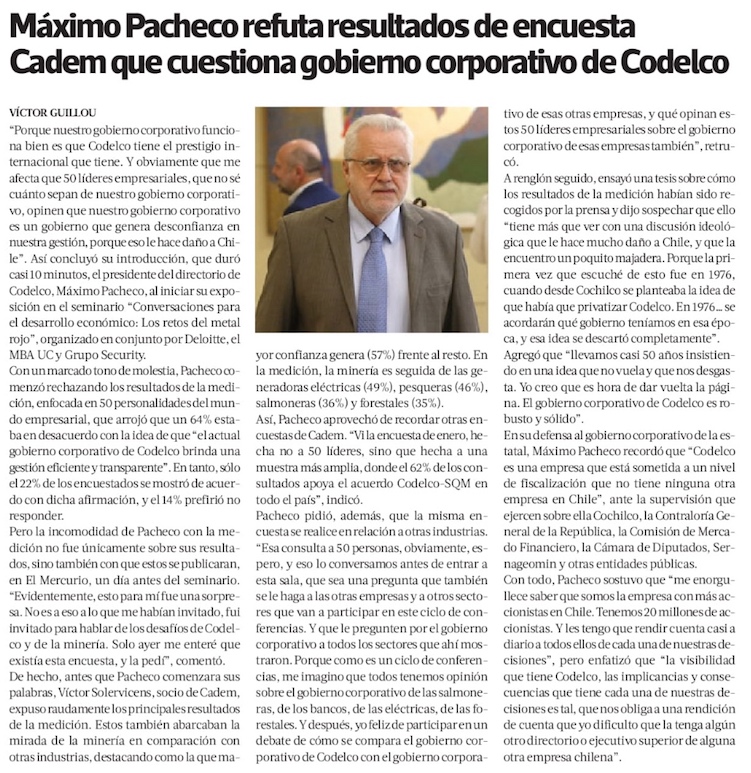 Máximo Pacheco refuta resultados de encuesta Cadem que cuestiona gobierno corporativo de Codelco

VÍCTOR GUILLOU

"Porque nuestro gobierno corporativo funciona bien es que Codelco tiene el prestigio internacional que tiene. Y obviamente que me afecta que 50 líderes empresariales, que no sé cuánto sepan de nuestro gobierno corporativo, opinen que nuestro gobierno corporativo es un gobierno que genera desconfianza en nuestra gestión, porque eso le hace daño a Chile". Así concluyó su introducción, que duró casi 10 minutos, el presidente del directorio de Codelco, Máximo Pacheco, al iniciar su exposición en el seminario "Conversaciones para el desarrollo económico: Los retos del metal rojo", organizado en conjunto por Deloitte, el MBA UC y Grupo Security.

Con un marcado tono de molestia, Pacheco comenzó rechazando los resultados de la medición, enfocada en 50 personalidades del mundo empresarial, que arrojó que un 64% estaba en desacuerdo con la idea de que "el actual gobierno corporativo de Codelco brinda una gestión eficiente y transparente". En tanto, sólo el 22% de los encuestados se mostró de acuerdo con dicha afirmación, y el 14% prefirió no responder.

Pero la incomodidad de Pacheco con la medición no fue únicamente sobre sus resultados, sino también con que estos se publicaran, en El Mercurio, un día antes del seminario. "Evidentemente, esto para mí fue una sorpresa. No es a eso a lo que me habían invitado, fui invitado para hablar de los desafíos de Codelco y de la minería. Solo ayer me enteré que existía esta encuesta, y la pedí", comentó.

De hecho, antes que Pacheco comenzara sus palabras, Víctor Solervicens, socio de Cadem, expuso raudamente los principales resultados de la medición. Estos también abarcaban la mirada de la minería en comparación con otras industrias, destacando como la que mayor confianza genera (57%) frente al resto. En la medición, la minería es seguida de las generadoras eléctricas (49%), pesqueras (46%), salmoneras (36%) y forestales (35%).

Así, Pacheco aprovechó de recordar otras encuestas de Cadem. "Vi la encuesta de enero, hecha no a 50 líderes, sino que hecha a una muestra más amplia, donde el 62% de los consultados apoya el acuerdo Codelco-SQM en todo el país", indicó.

Pacheco pidió, además, que la misma encuesta se realice en relación a otras industrias. "Esa consulta a 50 personas, obviamente, espero, y eso lo conversamos antes de entrar a esta sala, que sea una pregunta que también se le haga a las otras empresas y a otros sectores que van a participar en este ciclo de conferencias. Y que le pregunten por el gobierno corporativo a todos los sectores que ahí mostraron. Porque como es un ciclo de conferencias, me imagino que todos tenemos opinión sobre el gobierno corporativo de las salmoneras, de los bancos, de las eléctricas, de las forestales. Y después, yo feliz de participar en un debate de cómo se compara el gobierno corporativo de Codelco con el gobierno corporativo de esas otras empresas, y qué opinan estos 50 líderes empresariales sobre el gobierno corporativo de esas empresas también", retrucó.

A renglón seguido, ensayó una tesis sobre cómo los resultados de la medición habían sido recogidos por la prensa y dijo sospechar que ello "tiene más que ver con una discusión ideológica que le hace mucho daño a Chile, y que la encuentro un poquito majadera. Porque la primera vez que escuché de esto fue en 1976, cuando desde Cochilco se planteaba la idea de que había que privatizar Codelco. En 1976... se acordarán qué gobierno teníamos en esa época, y esa idea se descartó completamente".

Agregó que "llevamos casi 50 años insistiendo en una idea que no vuela y que nos desgasta. Yo creo que es hora de dar vuelta la página. El gobierno corporativo de Codelco es robusto y sólido".

En su defensa al gobierno corporativo de la estatal, Máximo Pacheco recordó que "Codelco es una empresa que está sometida a un nivel de fiscalización que no tiene ninguna otra empresa en Chile", ante la supervisión que ejercen sobre ella Cochilco, la Contraloría General de la República, la Comisión de Mercado Financiero, la Cámara de Diputados, Sernageomin y otras entidades públicas.

Con todo, Pacheco sostuvo que "me enorgullece saber que somos la empresa con más accionistas en Chile. Tenemos 20 millones de accionistas. Y les tengo que rendir cuenta casi a diario a todos ellos de cada una de nuestras decisiones", pero enfatizó que "la visibilidad que tiene Codelco, las implicancias y consecuencias que tiene cada una de nuestras decisiones es tal, que nos obliga a una rendición de cuenta que yo dificulto que la tenga algún otro directorio o ejecutivo superior de alguna otra empresa chilena".